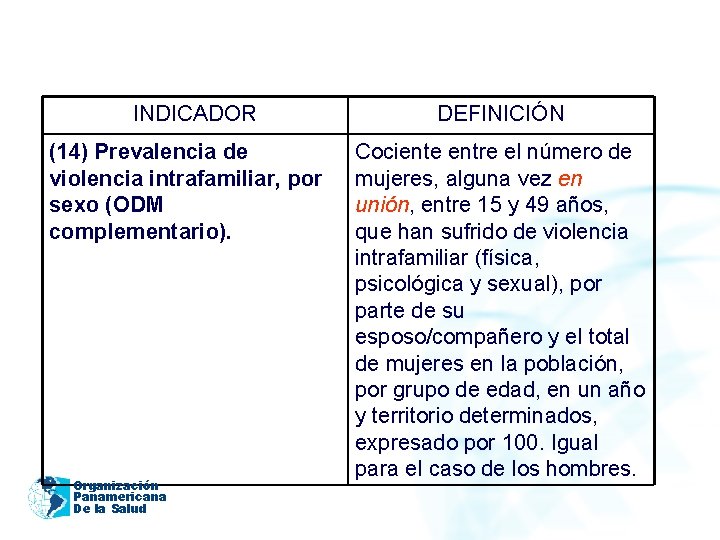 | INDICADOR | DEFINICIÓN |
|---|---|
| (14) Prevalencia de violencia intrafamiliar, por sexo (ODM complementario). | Cociente entre el número de mujeres, alguna vez en unión, entre 15 y 49 años, que han sufrido de violencia intrafamiliar (física, psicológica y sexual), por parte de su esposo/compañero y el total de mujeres en la población, por grupo de edad, en un año y territorio determinados, expresado por 100. Igual para el caso de los hombres. |

Organización Panamericana De la Salud